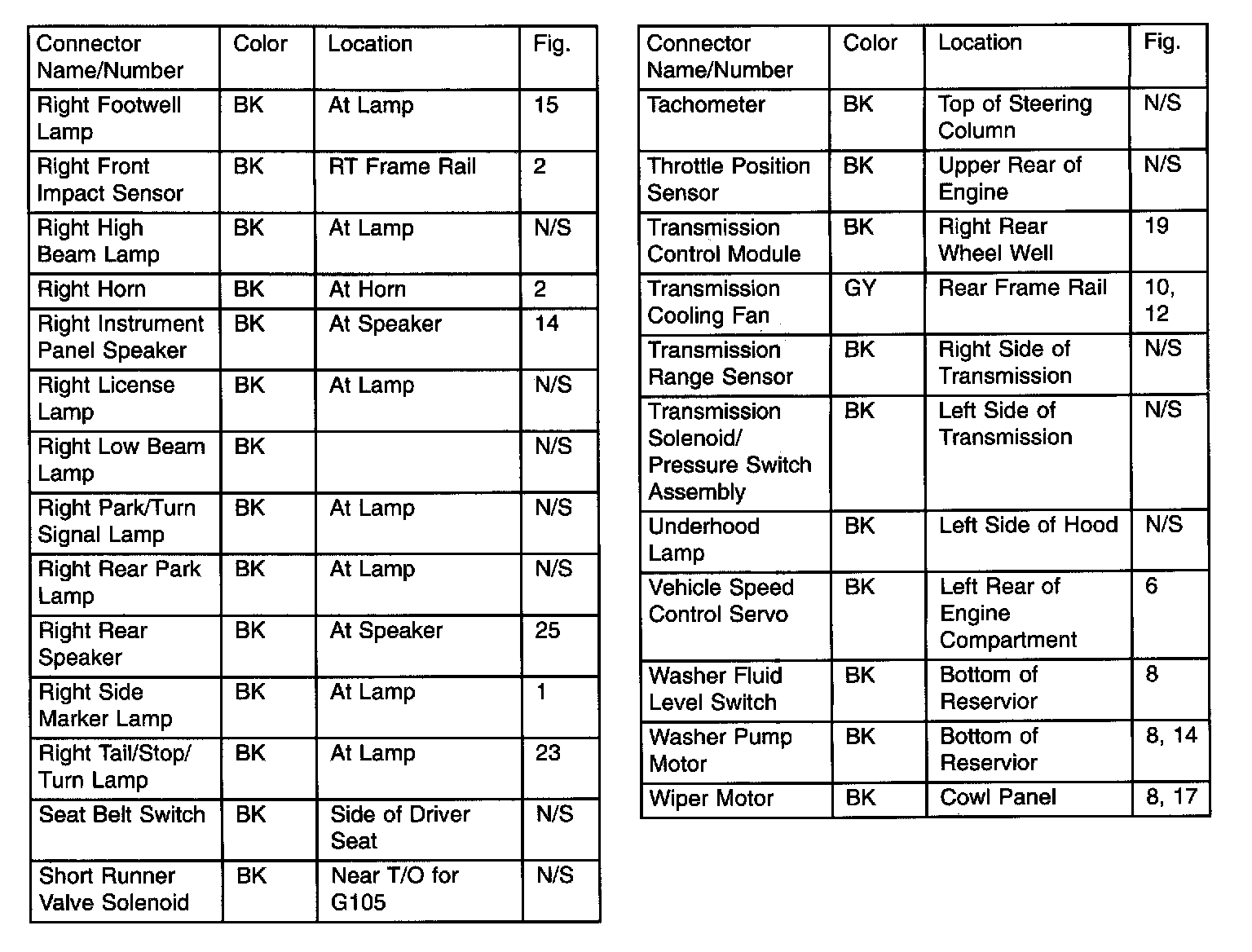 | Connector Name/Number | Color | Location | Fig. |
|---|---|---|---|
| Right Footwell Lamp | BK | At Lamp | 15 |
| Right Front Impact Sensor | BK | RT Frame Rail | 2 |
| Right High Beam Lamp | BK | At Lamp | N/S |
| Right Horn | BK | At Horn | 2 |
| Right Instrument Panel Speaker | BK | At Speaker | 14 |
| Right License Lamp | BK | At Lamp | N/S |
| Right Low Beam Lamp | BK | | N/S |
| Right Park/Turn Signal Lamp | BK | At Lamp | N/S |
| Right Rear Park Lamp | BK | At Lamp | N/S |
| Right Rear Speaker | BK | At Speaker | 25 |
| Right Side Marker Lamp | BK | At Lamp | 1 |
| Right Tail/Stop/ Turn Lamp | BK | At Lamp | 23 |
| Seat Belt Switch | BK | Side of Driver Seat | N/S |
| Short Runner Valve Solenoid | BK | Near T/O for G105 | N/S |

| Connector Name/Number | Color | Location | Fig. |
|---|---|---|---|
| Tachometer | BK | Top of Steering Column | N/S |
| Throttle Position Sensor | BK | Upper Rear of Engine | N/S |
| Transmission Control Module | BK | Right Rear Wheel Well | 19 |
| Transmission Cooling Fan | GY | Rear Frame Rail | 10, 12 |
| Transmission Range Sensor | BK | Right Side of Transmission | N/S |
| Transmission Solenoid/ Pressure Switch Assembly | BK | Left Side of Transmission | N/S |
| Underhood Lamp | BK | Left Side of Hood | N/S |
| Vehicle Speed Control Servo | BK | Left Rear of Engine Compartment | 6 |
| Washer Fluid Level Switch | BK | Bottom of Reservior | 8 |
| Washer Pump Motor | BK | Bottom of Reservior | 8, 14 |
| Wiper Motor | BK | Cowl Panel | 8, 17 |